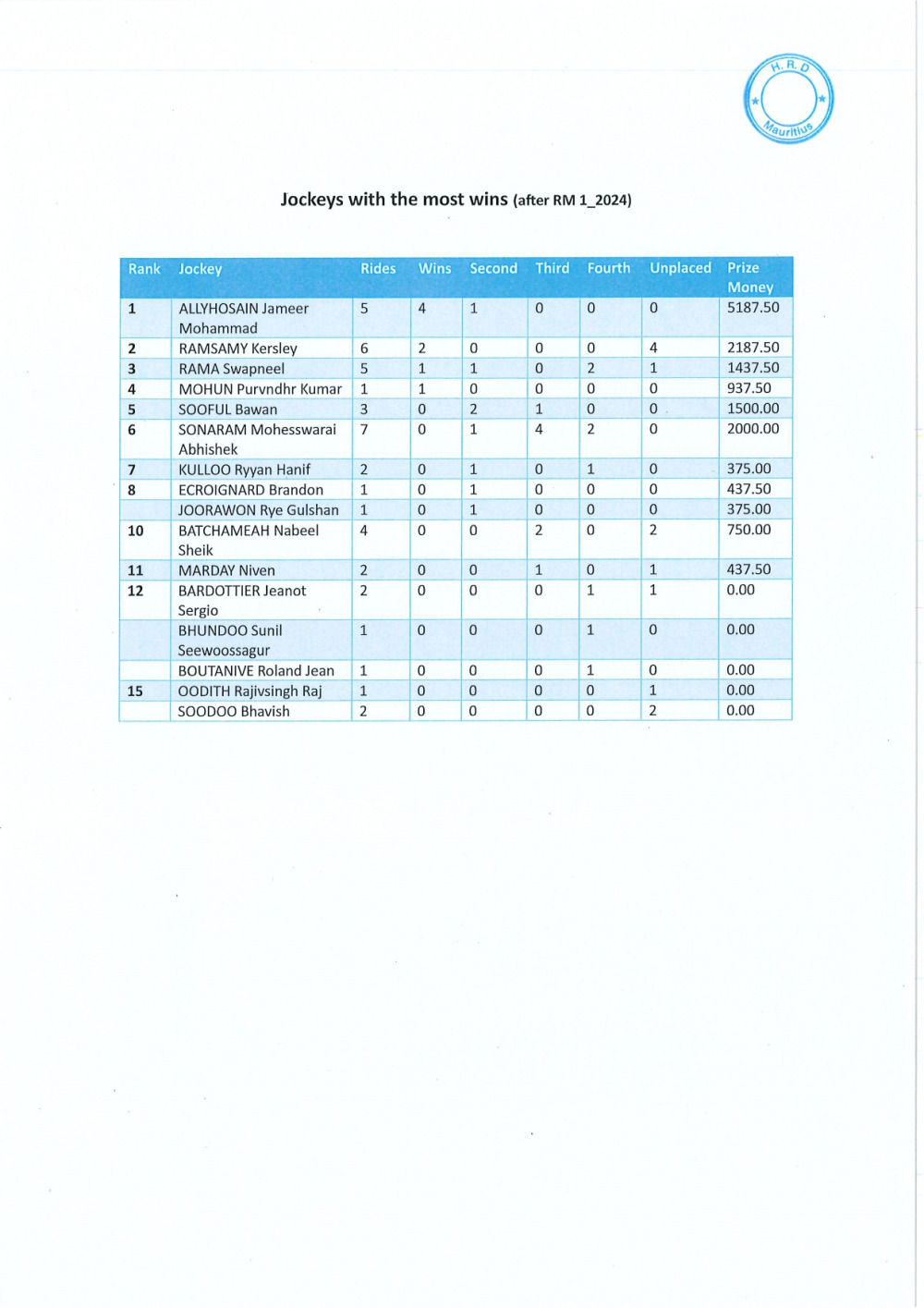 H. R. D
Mauritius

Jockeys with the most wins (after RM 1_2024)

| Rank | Jockey | Rides | Wins | Second | Third | Fourth | Unplaced | Prize Money |
|---|---|---|---|---|---|---|---|---|
| 1 | ALLYHOSAIN Jameer Mohammad | 5 | 4 | 1 | 0 | 0 | 0 | 5187.50 |
| 2 | RAMSAMY Kersley | 6 | 2 | 0 | 0 | 0 | 4 | 2187.50 |
| 3 | RAMA Swapneel | 5 | 1 | 1 | 0 | 2 | 1 | 1437.50 |
| 4 | MOHUN Purvndhr Kumar | 1 | 1 | 0 | 0 | 0 | 0 | 937.50 |
| 5 | SOOFUL Bawan | 3 | 0 | 2 | 1 | 0 | 0 | 1500.00 |
| 6 | SONARAM Mohesswarai Abhishek | 7 | 0 | 1 | 4 | 2 | 0 | 2000.00 |
| 7 | KULLOO Ryyan Hanif | 2 | 0 | 1 | 0 | 1 | 0 | 375.00 |
| 8 | ECROIGNARD Brandon | 1 | 0 | 1 | 0 | 0 | 0 | 437.50 |
|  | JOORAWON Rye Gulshan | 1 | 0 | 1 | 0 | 0 | 0 | 375.00 |
| 10 | BATCHAMEAH Nabeel Sheik | 4 | 0 | 0 | 2 | 0 | 2 | 750.00 |
| 11 | MARDAY Niven | 2 | 0 | 0 | 1 | 0 | 1 | 437.50 |
| 12 | BARDOTTIER Jeanot Sergio | 2 | 0 | 0 | 0 | 1 | 1 | 0.00 |
|  | BHUNDOO Sunil Seewoossagur | 1 | 0 | 0 | 0 | 1 | 0 | 0.00 |
|  | BOUTANIVE Roland Jean | 1 | 0 | 0 | 0 | 1 | 0 | 0.00 |
| 15 | OODITH Rajivsingh Raj | 1 | 0 | 0 | 0 | 0 | 1 | 0.00 |
|  | SOODOO Bhavish | 2 | 0 | 0 | 0 | 0 | 2 | 0.00 |